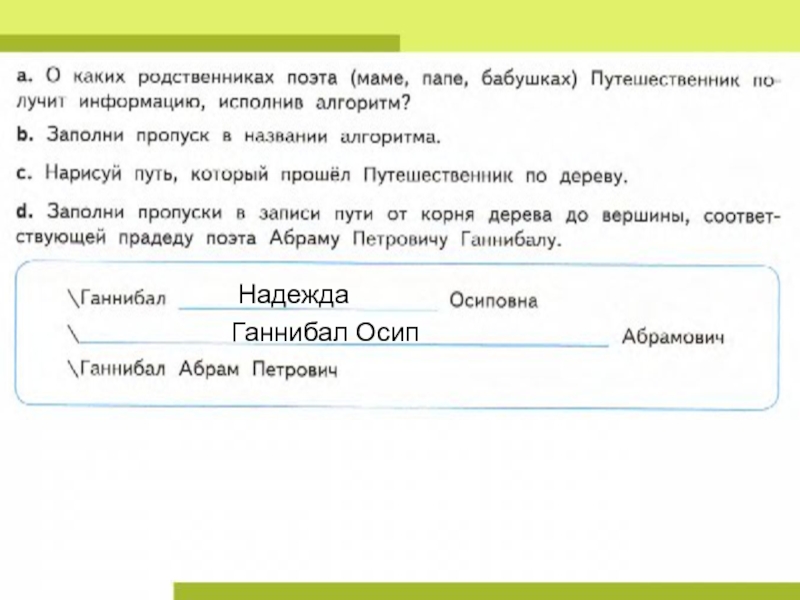 a. О каких родственниках поэта (маме, папе, бабушках) Путешественник получит информацию, исполнив алгоритм?

b. Заполни пропуск в названии алгоритма.

c. Нарисуй путь, который прошёл Путешественник по дереву.

d. Заполни пропуски в записи пути от корня дерева до вершины, соответствующей прадеду поэта Абраму Петровичу Ганнибалу.

\Ганнибал Надежда Осиповна
\Ганнибал Осип Абрамович
\Ганнибал Абрам Петрович